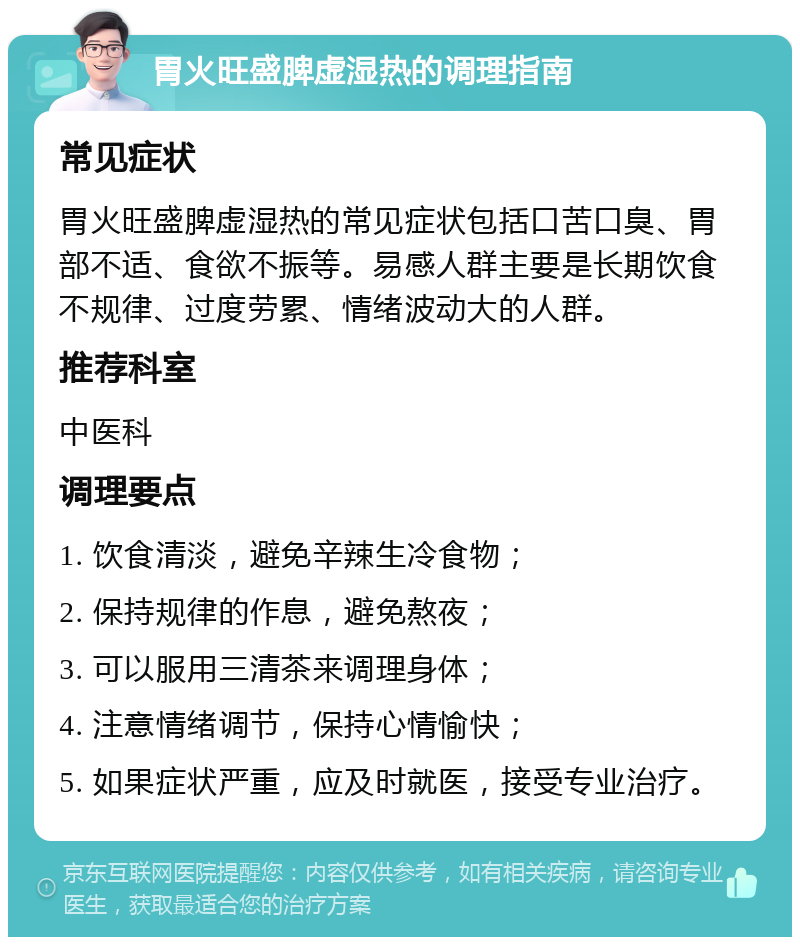 胃火旺盛脾虚湿热的调理指南

常见症状

胃火旺盛脾虚湿热的常见症状包括口苦口臭、胃部不适、食欲不振等。易感人群主要是长期饮食不规律、过度劳累、情绪波动大的人群。

推荐科室

中医科

调理要点

1. 饮食清淡，避免辛辣生冷食物；

2. 保持规律的作息，避免熬夜；

3. 可以服用三清茶来调理身体；

4. 注意情绪调节，保持心情愉快；

5. 如果症状严重，应及时就医，接受专业治疗。

京东互联网医院提醒您：内容仅供参考，如有相关疾病，请咨询专业医生，获取最适合您的治疗方案